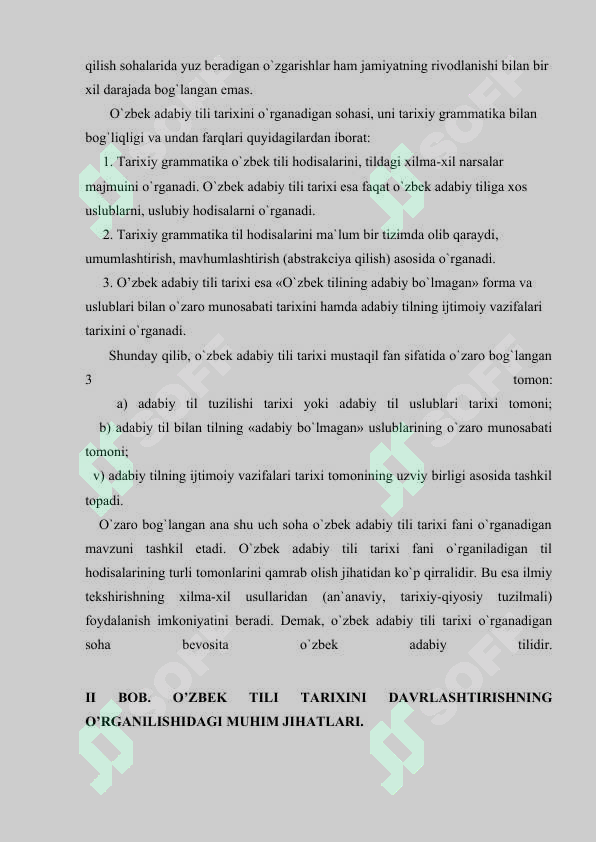 qilish sohalarida yuz beradigan o`zgarishlar ham jamiyatning rivodlanishi bilan bir xil darajada bog`langan emas.

O`zbek adabiy tili tarixini o`rganadigan sohasi, uni tarixiy grammatika bilan bog`liqligi va undan farqlari quyidagilardan iborat:

1. Tarixiy grammatika o`zbek tili hodisalarini, tildagi xilma-xil narsalar majmuini o`rganadi. O`zbek adabiy tili tarixi esa faqat o`zbek adabiy tiliga xos uslublarni, uslubiy hodisalarni o`rganadi.

2. Tarixiy grammatika til hodisalarini ma`lum bir tizimda olib qaraydi, umumlashtirish, mavhumlashtirish (abstrakciya qilish) asosida o`rganadi.

3. O'zbek adabiy tili tarixi esa «O`zbek tilining adabiy bo`lmagan» forma va uslublari bilan o`zaro munosabati tarixini hamda adabiy tilning ijtimoiy vazifalari tarixini o`rganadi.

Shunday qilib, o`zbek adabiy tili tarixi mustaqil fan sifatida o`zaro bog`langan 3 tomon:

a) adabiy til tuzilishi tarixi yoki adabiy til uslublari tarixi tomoni;

b) adabiy til bilan tilning «adabiy bo`lmagan» uslublarining o`zaro munosabati tomoni;

v) adabiy tilning ijtimoiy vazifalari tarixi tomonining uzviy birligi asosida tashkil topadi.

O`zaro bog`langan ana shu uch soha o`zbek adabiy tili tarixi fani o`rganadigan mavzuni tashkil etadi. O`zbek adabiy tili tarixi fani o`rganiladigan til hodisalarining turli tomonlarini qamrab olish jihatidan ko`p qirralidir. Bu esa ilmiy tekshirishning xilma-xil usullaridan (an`anaviy, tarixiy-qiyosiy tuzilmali) foydalanish imkoniyatini beradi. Demak, o`zbek adabiy tili tarixi o`rganadigan soha bevosita o`zbek adabiy tilidir.

II BOB. O'ZBEK TILI TARIXINI DAVRLASHTIRISHNING O'RGANILISHIDAGI MUHIM JIHATLARI.

SOFF